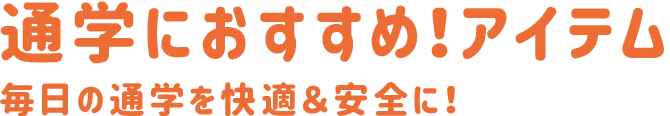 通学におすすめ!アイテム

毎日の通学を快適&安全に!